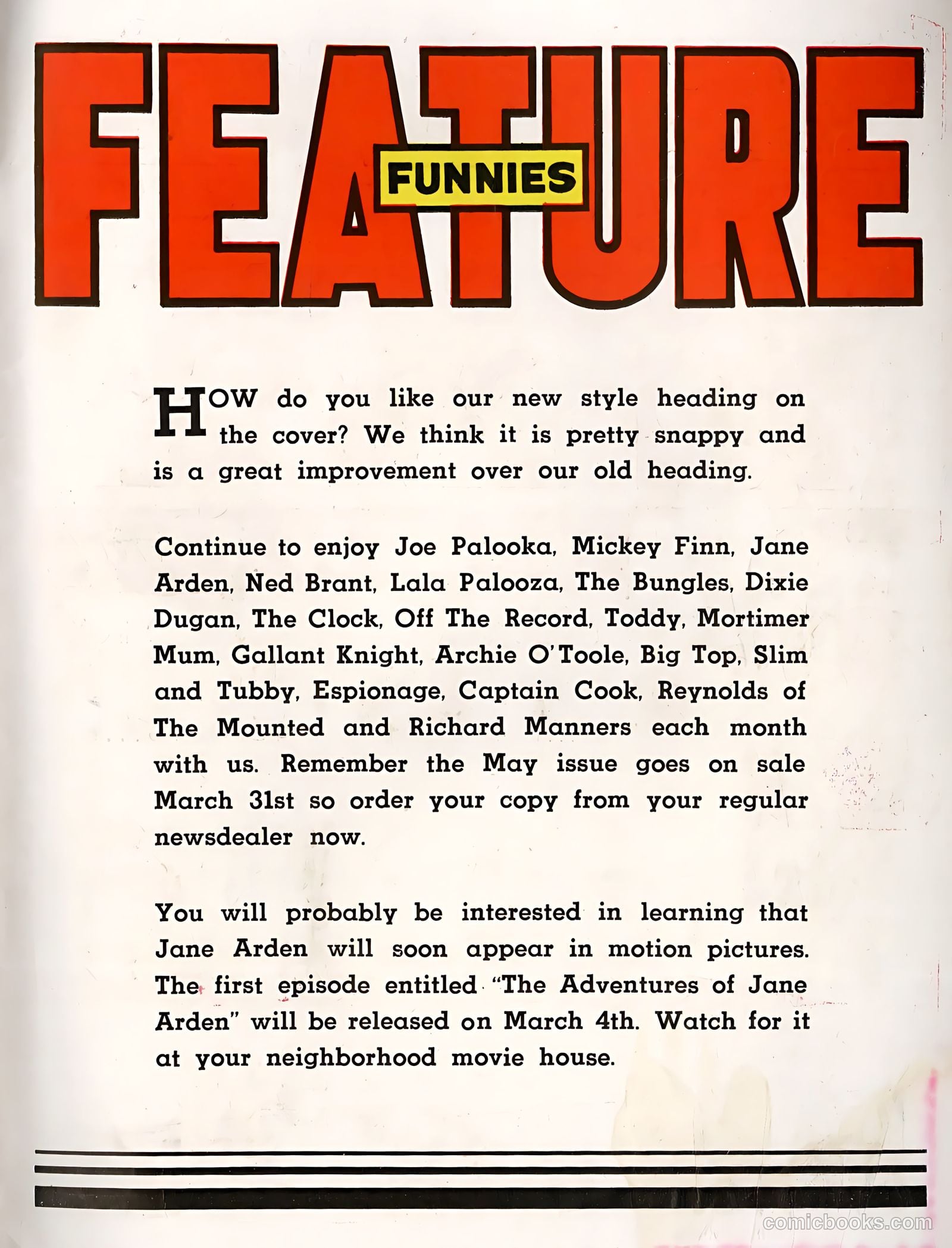 FEATURE FUNNIES

HOW do you like our new style heading on the cover? We think it is pretty snappy and is a great improvement over our old heading.

Continue to enjoy Joe Palooka, Mickey Finn, Jane Arden, Ned Brant, Lala Palooza, The Bungles, Dixie Dugan, The Clock, Off The Record, Toddy, Mortimer Mum, Gallant Knight, Archie O'Toole, Big Top, Slim and Tubby, Espionage, Captain Cook, Reynolds of The Mounted and Richard Manners each month with us. Remember the May issue goes on sale March 31st so order your copy from your regular newsdealer now.

You will probably be interested in learning that Jane Arden will soon appear in motion pictures. The first episode entitled "The Adventures of Jane Arden" will be released on March 4th. Watch for it at your neighborhood movie house.

comicbooks.com